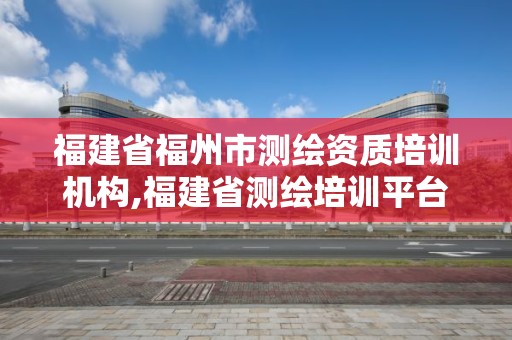 福建省福州市测绘资质培训机构,福建省测绘培训平台